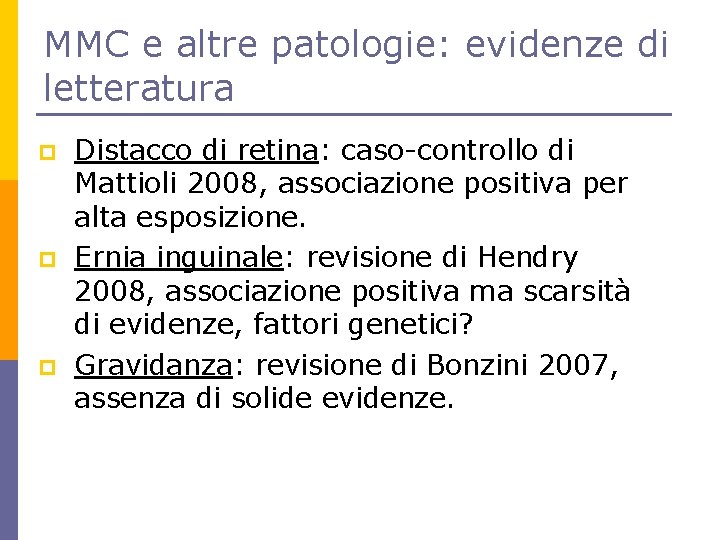 MMC e altre patologie: evidenze di letteratura

Distacco di retina: caso-controllo di Mattioli 2008, associazione positiva per alta esposizione.

Ernia inguinale: revisione di Hendry 2008, associazione positiva ma scarsità di evidenze, fattori genetici?

Gravidanza: revisione di Bonzini 2007, assenza di solide evidenze.